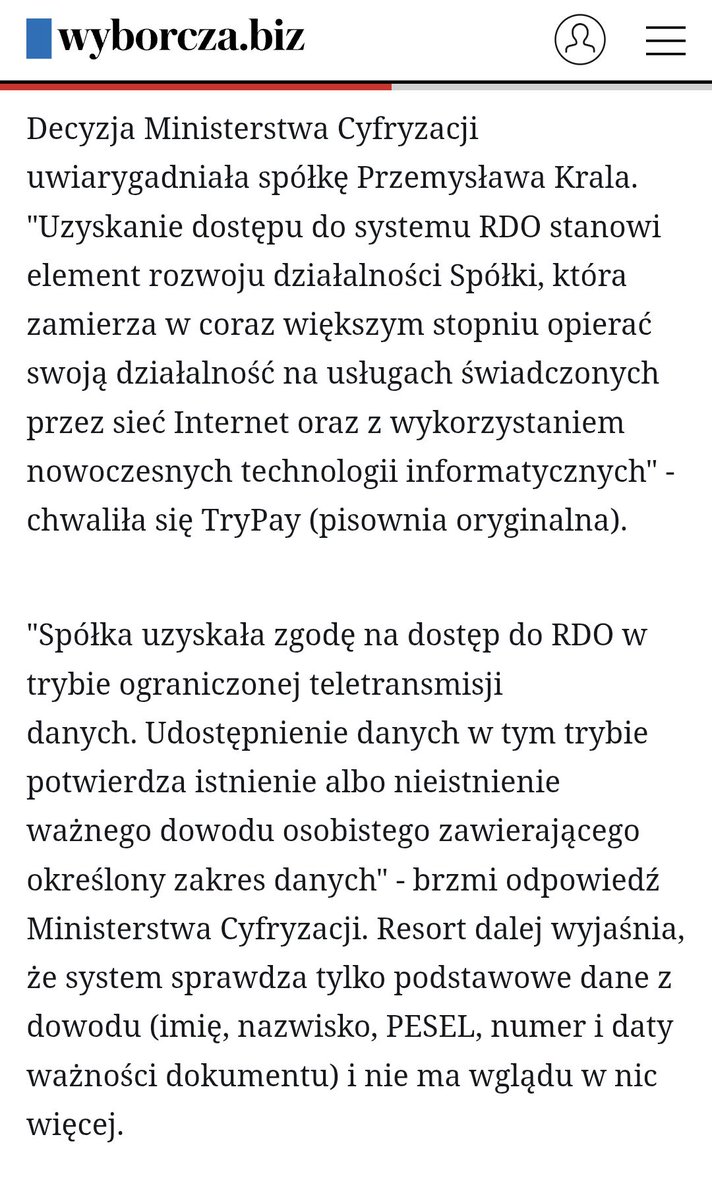 wyborcza.biz

Decyzja Ministerstwa Cyfryzacji uwiarygadniała spółkę Przemysława Krala. "Uzyskanie dostępu do systemu RDO stanowi element rozwoju działalności Spółki, która zamierza w coraz większym stopniu opierać swoją działalność na usługach świadczonych przez sieć Internet oraz z wykorzystaniem nowoczesnych technologii informatycznych" - chwaliła się TryPay (pisownia oryginalna).

"Spółka uzyskała zgodę na dostęp do RDO w trybie ograniczonej teletransmisji danych. Udostępnienie danych w tym trybie potwierdza istnienie albo nieistnienie ważnego dowodu osobistego zawierającego określony zakres danych" - brzmi odpowiedź Ministerstwa Cyfryzacji. Resort dalej wyjaśnia, że system sprawdza tylko podstawowe dane z dowodu (imię, nazwisko, PESEL, numer i daty ważności dokumentu) i nie ma wglądu w nic więcej.